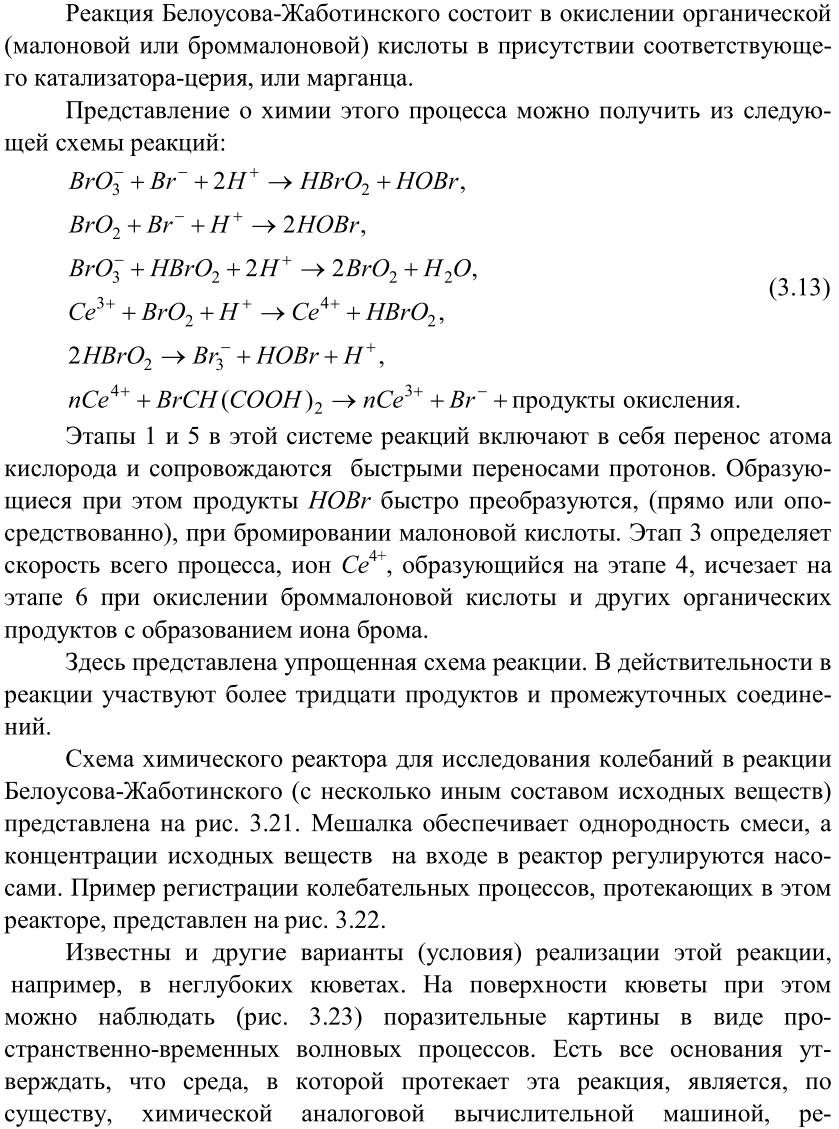 Реакция Белоусова-Жаботинского состоит в окислении органической (малоновой или броммалоновой) кислоты в присутствии соответствующего катализатора-церия, или марганца.

Представление о химии этого процесса можно получить из следующей схемы реакций:

$BrO_3^- + Br^- + 2H^+ \rightarrow HBrO_2 + HOBr,$
$BrO_2 + Br^- + H^+ \rightarrow 2HOBr,$
$BrO_3^- + HBrO_2 + 2H^+ \rightarrow 2BrO_2 + H_2O,$
$Ce^{3+} + BrO_2 + H^+ \rightarrow Ce^{4+} + HBrO_2,$ (3.13)
$2HBrO_2 \rightarrow Br_3^- + HOBr + H^+,$
$nCe^{4+} + BrCH(COOH)_2 \rightarrow nCe^{3+} + Br^- +$ продукты окисления.

Этапы 1 и 5 в этой системе реакций включают в себя перенос атома кислорода и сопровождаются быстрыми переносами протонов. Образующиеся при этом продукты $HOBr$ быстро преобразуются, (прямо или опосредствованно), при бромировании малоновой кислоты. Этап 3 определяет скорость всего процесса, ион $Ce^{4+}$, образующийся на этапе 4, исчезает на этапе 6 при окислении броммалоновой кислоты и других органических продуктов с образованием иона брома.

Здесь представлена упрощенная схема реакции. В действительности в реакции участвуют более тридцати продуктов и промежуточных соединений.

Схема химического реактора для исследования колебаний в реакции Белоусова-Жаботинского (с несколько иным составом исходных веществ) представлена на рис. 3.21. Мешалка обеспечивает однородность смеси, а концентрации исходных веществ на входе в реактор регулируются насосами. Пример регистрации колебательных процессов, протекающих в этом реакторе, представлен на рис. 3.22.

Известны и другие варианты (условия) реализации этой реакции, например, в неглубоких кюветах. На поверхности кюветы при этом можно наблюдать (рис. 3.23) поразительные картины в виде пространственно-временных волновых процессов. Есть все основания утверждать, что среда, в которой протекает эта реакция, является, по существу, химической аналоговой вычислительной машиной, ре-